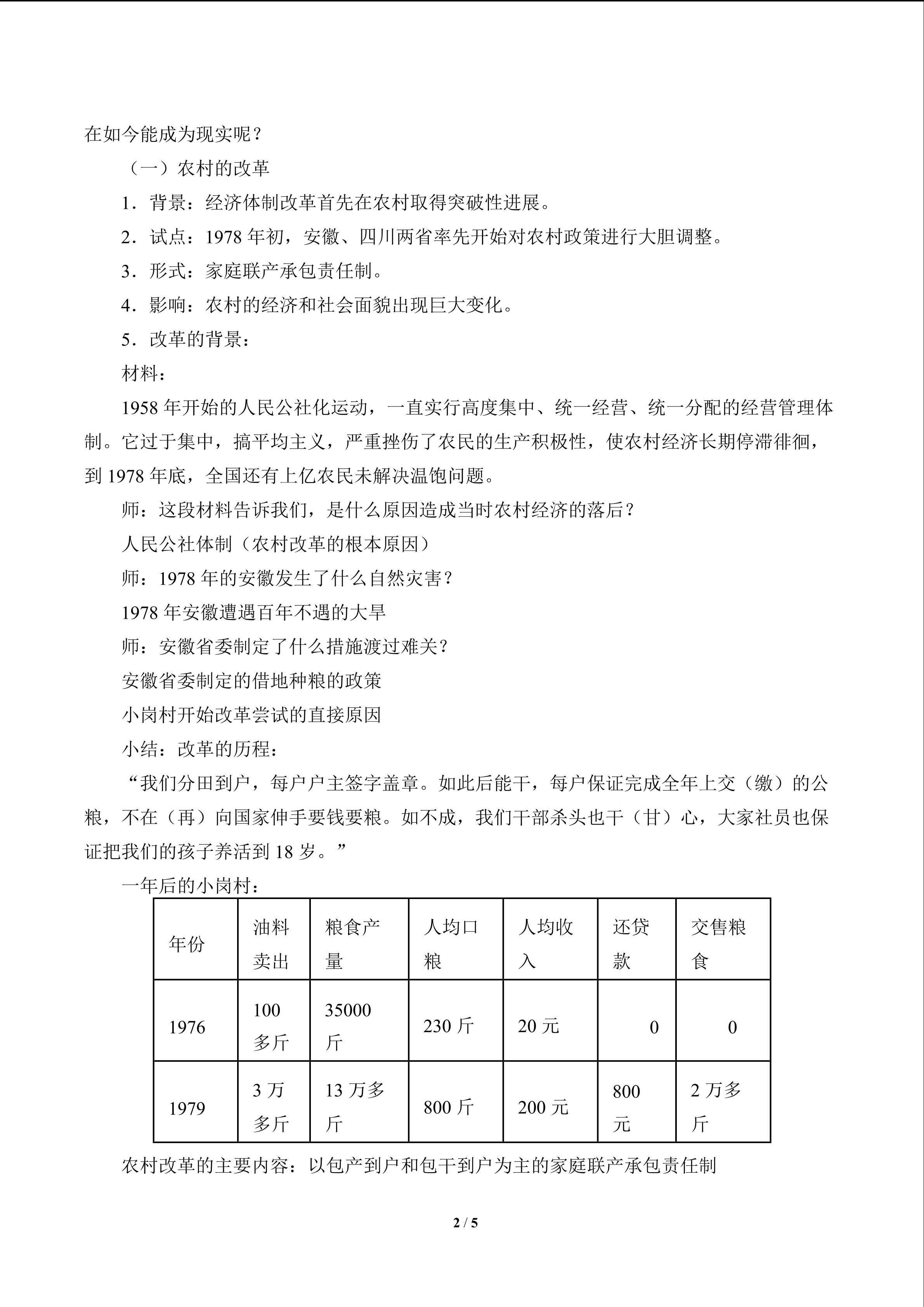 在如今能成为现实呢？

（一）农村的改革

1．背景：经济体制改革首先在农村取得突破性进展。

2．试点：1978 年初，安徽、四川两省率先开始对农村政策进行大胆调整。

3．形式：家庭联产承包责任制。

4．影响：农村的经济和社会面貌出现巨大变化。

5．改革的背景：

材料：

1958 年开始的人民公社化运动，一直实行高度集中、统一经营、统一分配的经营管理体制。它过于集中，搞平均主义，严重挫伤了农民的生产积极性，使农村经济长期停滞徘徊，到 1978 年底，全国还有上亿农民未解决温饱问题。

师：这段材料告诉我们，是什么原因造成当时农村经济的落后？

人民公社体制（农村改革的根本原因）

师：1978 年的安徽发生了什么自然灾害？

1978 年安徽遭遇百年不遇的大旱

师：安徽省委制定了什么措施渡过难关？

安徽省委制定的借地种粮的政策

小岗村开始改革尝试的直接原因

小结：改革的历程：

“我们分田到户，每户户主签字盖章。如此后能干，每户保证完成全年上交（缴）的公粮，不在（再）向国家伸手要钱要粮。如不成，我们干部杀头也干（甘）心，大家社员也保证把我们的孩子养活到 18 岁。”

一年后的小岗村：

| 年份 | 油料卖出 | 粮食产量 | 人均口粮 | 人均收入 | 还贷款 | 交售粮食 |
|---|---|---|---|---|---|---|
| 1976 | 100 多斤 | 35000 斤 | 230 斤 | 20 元 | 0 | 0 |
| 1979 | 3 万多斤 | 13 万多斤 | 800 斤 | 200 元 | 800 元 | 2 万多斤 |

农村改革的主要内容：以包产到户和包干到户为主的家庭联产承包责任制

2 / 5